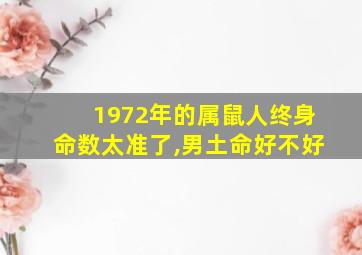 1972年的属鼠人终身命数太准了,男土命好不好